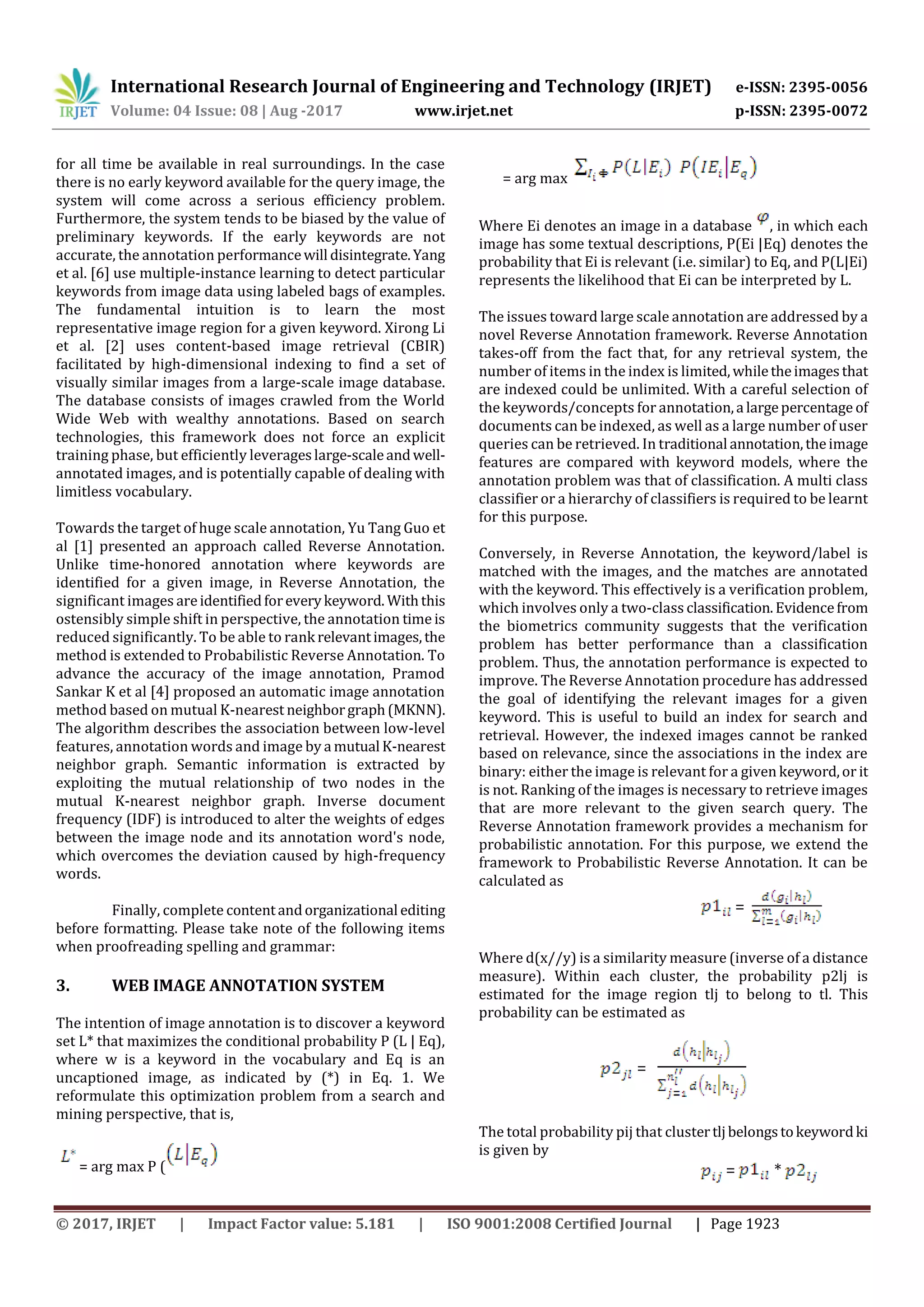 IRJET International Research Journal of Engineering and Technology (IRJET) e-ISSN: 2395-0056
Volume: 04 Issue: 08 | Aug -2017 www.irjet.net p-ISSN: 2395-0072

for all time be available in real surroundings. In the case there is no early keyword available for the query image, the system will come across a serious efficiency problem. Furthermore, the system tends to be biased by the value of preliminary keywords. If the early keywords are not accurate, the annotation performance will disintegrate. Yang et al. [6] use multiple-instance learning to detect particular keywords from image data using labeled bags of examples. The fundamental intuition is to learn the most representative image region for a given keyword. Xirong Li et al. [2] uses content-based image retrieval (CBIR) facilitated by high-dimensional indexing to find a set of visually similar images from a large-scale image database. The database consists of images crawled from the World Wide Web with wealthy annotations. Based on search technologies, this framework does not force an explicit training phase, but efficiently leverages large-scale and well-annotated images, and is potentially capable of dealing with limitless vocabulary.

Towards the target of huge scale annotation, Yu Tang Guo et al [1] presented an approach called Reverse Annotation. Unlike time-honored annotation where keywords are identified for a given image, in Reverse Annotation, the significant images are identified for every keyword. With this ostensibly simple shift in perspective, the annotation time is reduced significantly. To be able to rank relevant images, the method is extended to Probabilistic Reverse Annotation. To advance the accuracy of the image annotation, Pramod Sankar K et al [4] proposed an automatic image annotation method based on mutual K-nearest neighbor graph (MKNN). The algorithm describes the association between low-level features, annotation words and image by a mutual K-nearest neighbor graph. Semantic information is extracted by exploiting the mutual relationship of two nodes in the mutual K-nearest neighbor graph. Inverse document frequency (IDF) is introduced to alter the weights of edges between the image node and its annotation word's node, which overcomes the deviation caused by high-frequency words.

Finally, complete content and organizational editing before formatting. Please take note of the following items when proofreading spelling and grammar:

3. WEB IMAGE ANNOTATION SYSTEM

The intention of image annotation is to discover a keyword set L* that maximizes the conditional probability P (L | Eq), where w is a keyword in the vocabulary and Eq is an uncaptioned image, as indicated by (*) in Eq. 1. We reformulate this optimization problem from a search and mining perspective, that is,

$L^*$ = arg max P ( $(L|E_q)$

= arg max $\sum_{I_i \in} P(L|E_i)\ P(IE_i|E_q)$

Where Ei denotes an image in a database $\varphi$, in which each image has some textual descriptions, P(Ei |Eq) denotes the probability that Ei is relevant (i.e. similar) to Eq, and P(L|Ei) represents the likelihood that Ei can be interpreted by L.

The issues toward large scale annotation are addressed by a novel Reverse Annotation framework. Reverse Annotation takes-off from the fact that, for any retrieval system, the number of items in the index is limited, while the images that are indexed could be unlimited. With a careful selection of the keywords/concepts for annotation, a large percentage of documents can be indexed, as well as a large number of user queries can be retrieved. In traditional annotation, the image features are compared with keyword models, where the annotation problem was that of classification. A multi class classifier or a hierarchy of classifiers is required to be learnt for this purpose.

Conversely, in Reverse Annotation, the keyword/label is matched with the images, and the matches are annotated with the keyword. This effectively is a verification problem, which involves only a two-class classification. Evidence from the biometrics community suggests that the verification problem has better performance than a classification problem. Thus, the annotation performance is expected to improve. The Reverse Annotation procedure has addressed the goal of identifying the relevant images for a given keyword. This is useful to build an index for search and retrieval. However, the indexed images cannot be ranked based on relevance, since the associations in the index are binary: either the image is relevant for a given keyword, or it is not. Ranking of the images is necessary to retrieve images that are more relevant to the given search query. The Reverse Annotation framework provides a mechanism for probabilistic annotation. For this purpose, we extend the framework to Probabilistic Reverse Annotation. It can be calculated as

$p1_{il} = \frac{d(g_i|h_l)}{\sum_{l=1}^{m}(g_i|h_l)}$

Where d(x//y) is a similarity measure (inverse of a distance measure). Within each cluster, the probability p2lj is estimated for the image region tlj to belong to tl. This probability can be estimated as

$p2_{jl} = \frac{d(h_l|h_{l_j})}{\sum_{j=1}^{n_l''} d(h_l|h_{l_j})}$

The total probability pij that cluster tlj belongs to keyword ki is given by

$p_{ij} = p1_{il} * p2_{lj}$

© 2017, IRJET | Impact Factor value: 5.181 | ISO 9001:2008 Certified Journal | Page 1923